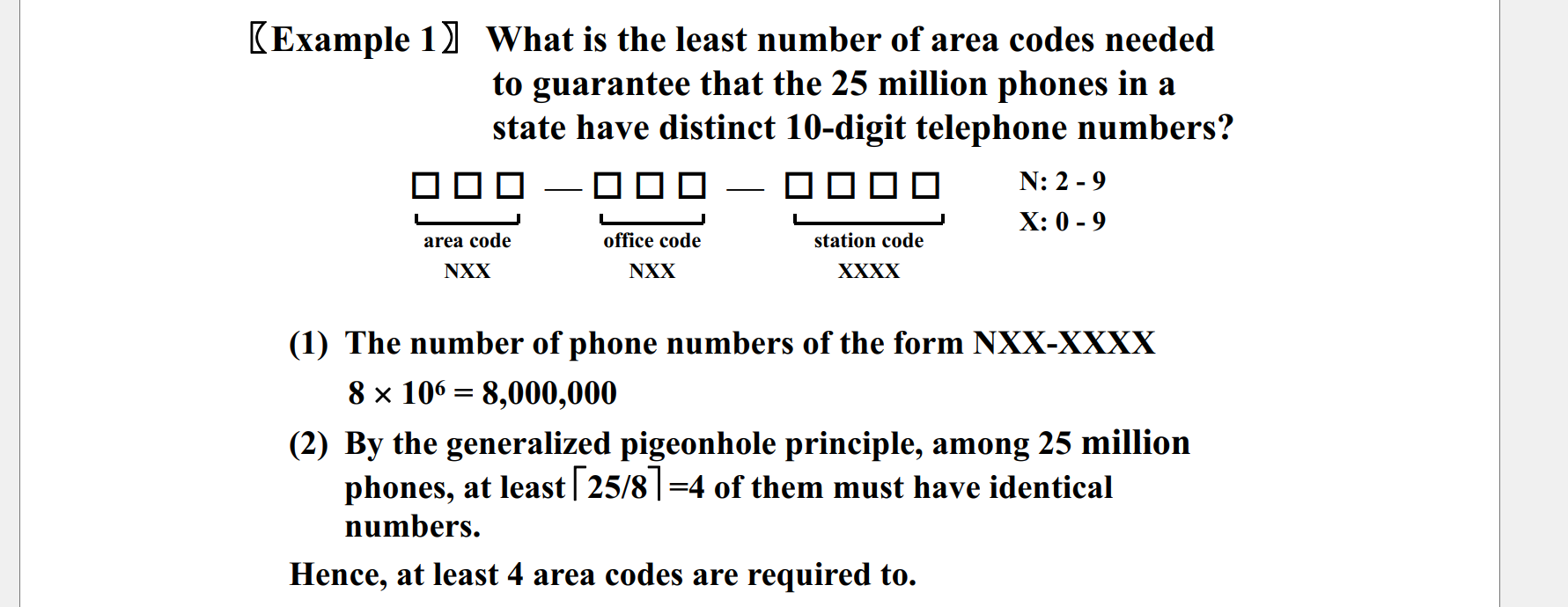 〖Example 1〗 What is the least number of area codes needed to guarantee that the 25 million phones in a state have distinct 10-digit telephone numbers?

☐☐☐ — ☐☐☐ — ☐☐☐☐

area code
NXX

office code
NXX

station code
XXXX

N: 2 - 9
X: 0 - 9

(1) The number of phone numbers of the form NXX-XXXX
$8 \times 10^6 = 8,000,000$

(2) By the generalized pigeonhole principle, among 25 million phones, at least $\lceil 25/8 \rceil = 4$ of them must have identical numbers.

Hence, at least 4 area codes are required to.